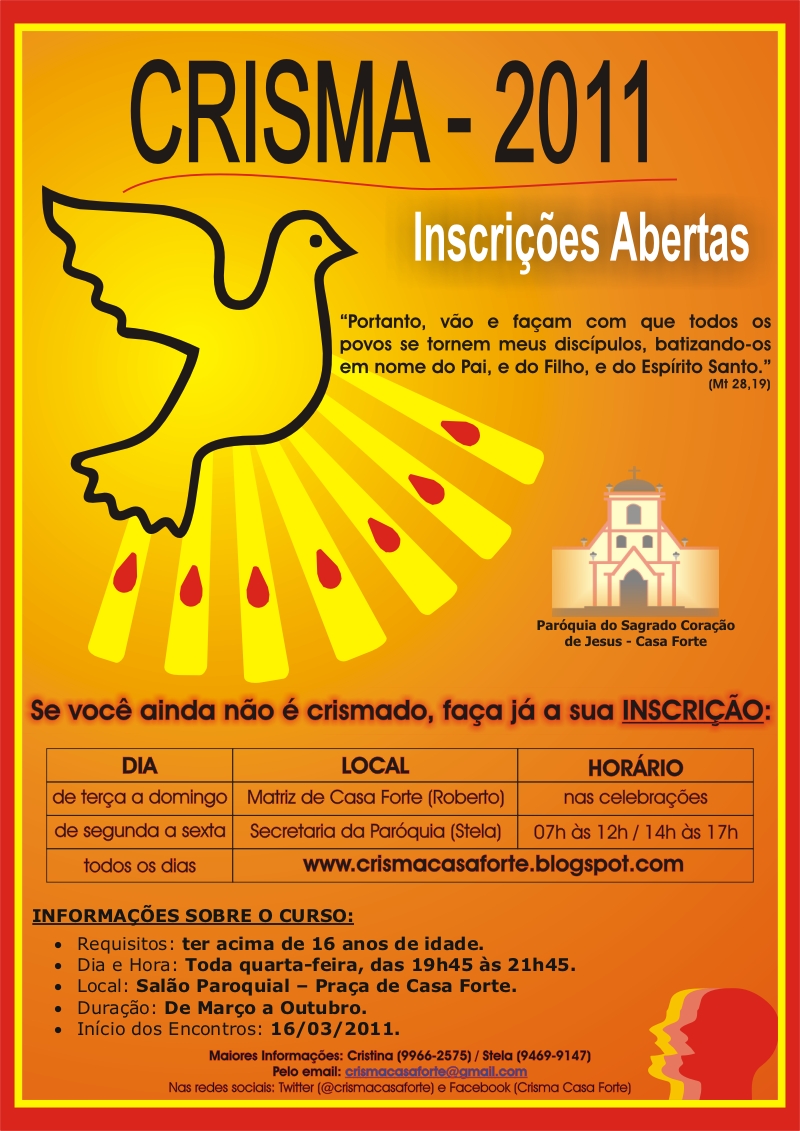 CRISMA - 2011

Inscrições Abertas

"Portanto, vão e façam com que todos os povos se tornem meus discípulos, batizando-os em nome do Pai, e do Filho, e do Espírito Santo."
(Mt 28,19)

Paróquia do Sagrado Coração de Jesus - Casa Forte

Se você ainda não é crismado, faça já a sua INSCRIÇÃO:

| DIA | LOCAL | HORÁRIO |
|---|---|---|
| de terça a domingo | Matriz de Casa Forte (Roberto) | nas celebrações |
| de segunda a sexta | Secretaria da Paróquia (Stela) | 07h às 12h / 14h às 17h |
| todos os dias | www.crismacasaforte.blogspot.com | |

INFORMAÇÕES SOBRE O CURSO:
• Requisitos: ter acima de 16 anos de idade.
• Dia e Hora: Toda quarta-feira, das 19h45 às 21h45.
• Local: Salão Paroquial – Praça de Casa Forte.
• Duração: De Março a Outubro.
• Início dos Encontros: 16/03/2011.

Maiores Informações: Cristina (9966-2575) / Stela (9469-9147)
Pelo email: crismacasaforte@gmail.com
Nas redes sociais: Twitter (@crismacasaforte) e Facebook (Crisma Casa Forte)